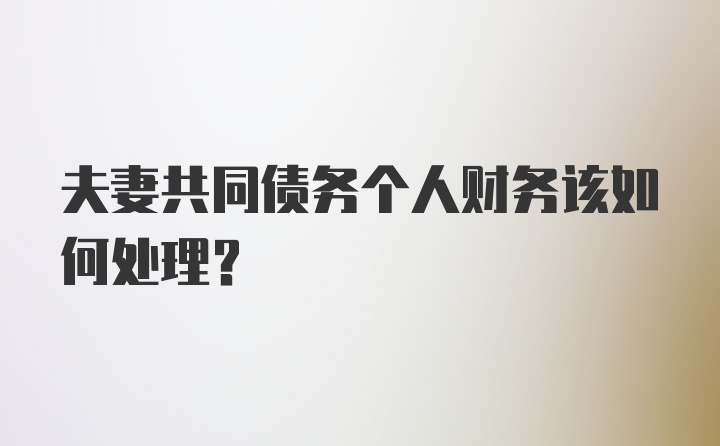 夫妻共同债务个人财务该如何处理？